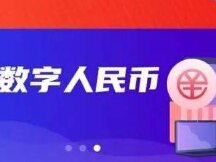 数字人民币